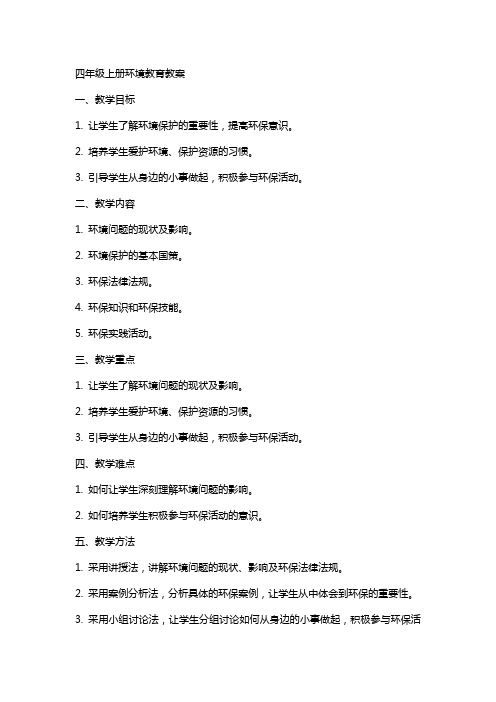 四年级上册环境教育教案

一、教学目标

1. 让学生了解环境保护的重要性，提高环保意识。

2. 培养学生爱护环境、保护资源的习惯。

3. 引导学生从身边的小事做起，积极参与环保活动。

二、教学内容

1. 环境问题的现状及影响。

2. 环境保护的基本国策。

3. 环保法律法规。

4. 环保知识和环保技能。

5. 环保实践活动。

三、教学重点

1. 让学生了解环境问题的现状及影响。

2. 培养学生爱护环境、保护资源的习惯。

3. 引导学生从身边的小事做起，积极参与环保活动。

四、教学难点

1. 如何让学生深刻理解环境问题的影响。

2. 如何培养学生积极参与环保活动的意识。

五、教学方法

1. 采用讲授法，讲解环境问题的现状、影响及环保法律法规。

2. 采用案例分析法，分析具体的环保案例，让学生从中体会到环保的重要性。

3. 采用小组讨论法，让学生分组讨论如何从身边的小事做起，积极参与环保活